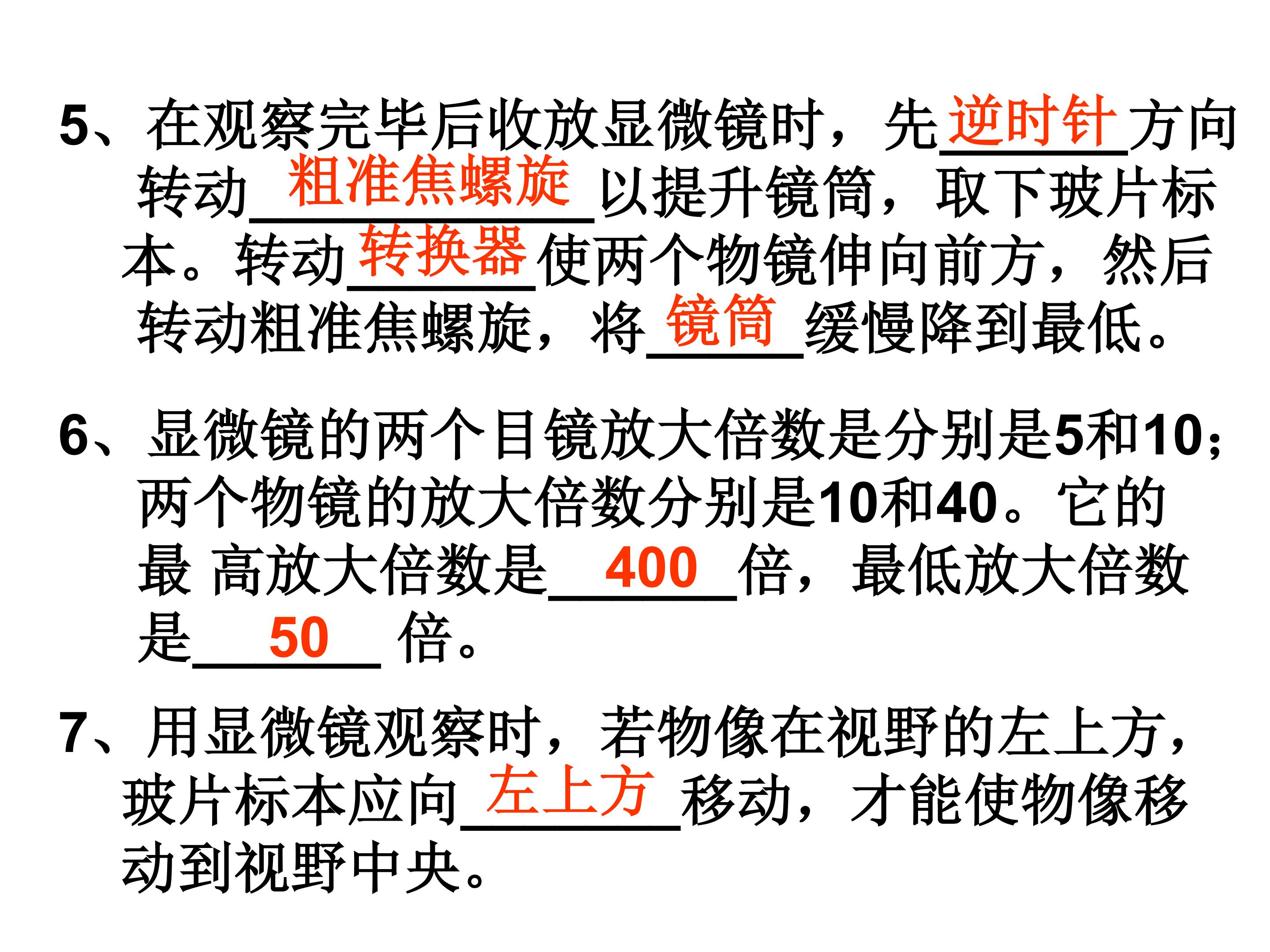 5、在观察完毕后收放显微镜时，先逆时针方向转动粗准焦螺旋以提升镜筒，取下玻片标本。转动转换器使两个物镜伸向前方，然后转动粗准焦螺旋，将镜筒缓慢降到最低。

6、显微镜的两个目镜放大倍数是分别是5和10；两个物镜的放大倍数分别是10和40。它的最 高放大倍数是400倍，最低放大倍数是50倍。

7、用显微镜观察时，若物像在视野的左上方，玻片标本应向左上方移动，才能使物像移动到视野中央。